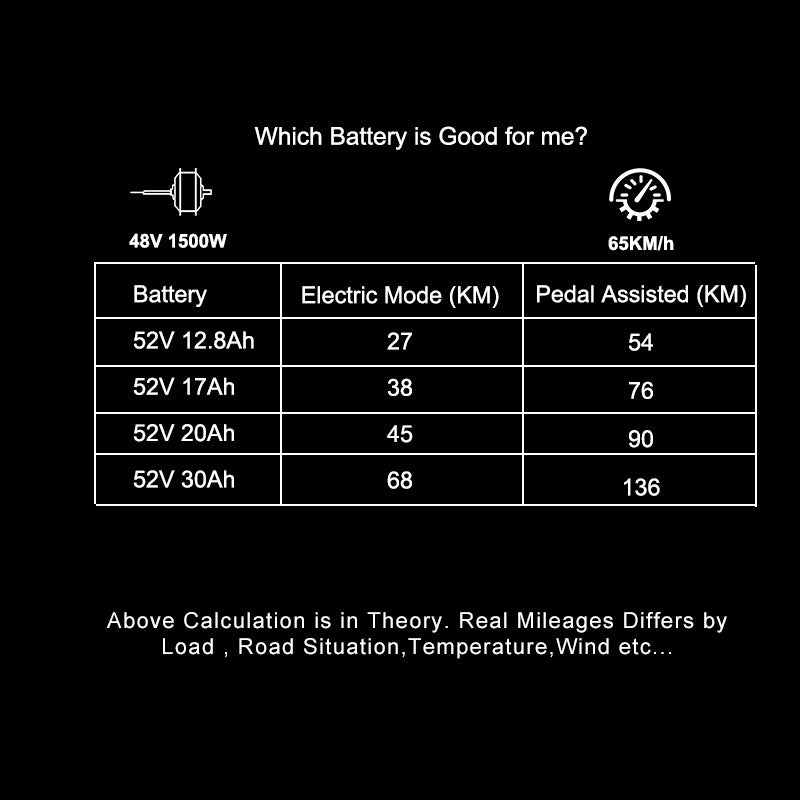 Which Battery is Good for me?

48V 1500W

65KM/h

| Battery | Electric Mode (KM) | Pedal Assisted (KM) |
|---|---|---|
| 52V 12.8Ah | 27 | 54 |
| 52V 17Ah | 38 | 76 |
| 52V 20Ah | 45 | 90 |
| 52V 30Ah | 68 | 136 |

Above Calculation is in Theory. Real Mileages Differs by Load , Road Situation,Temperature,Wind etc...